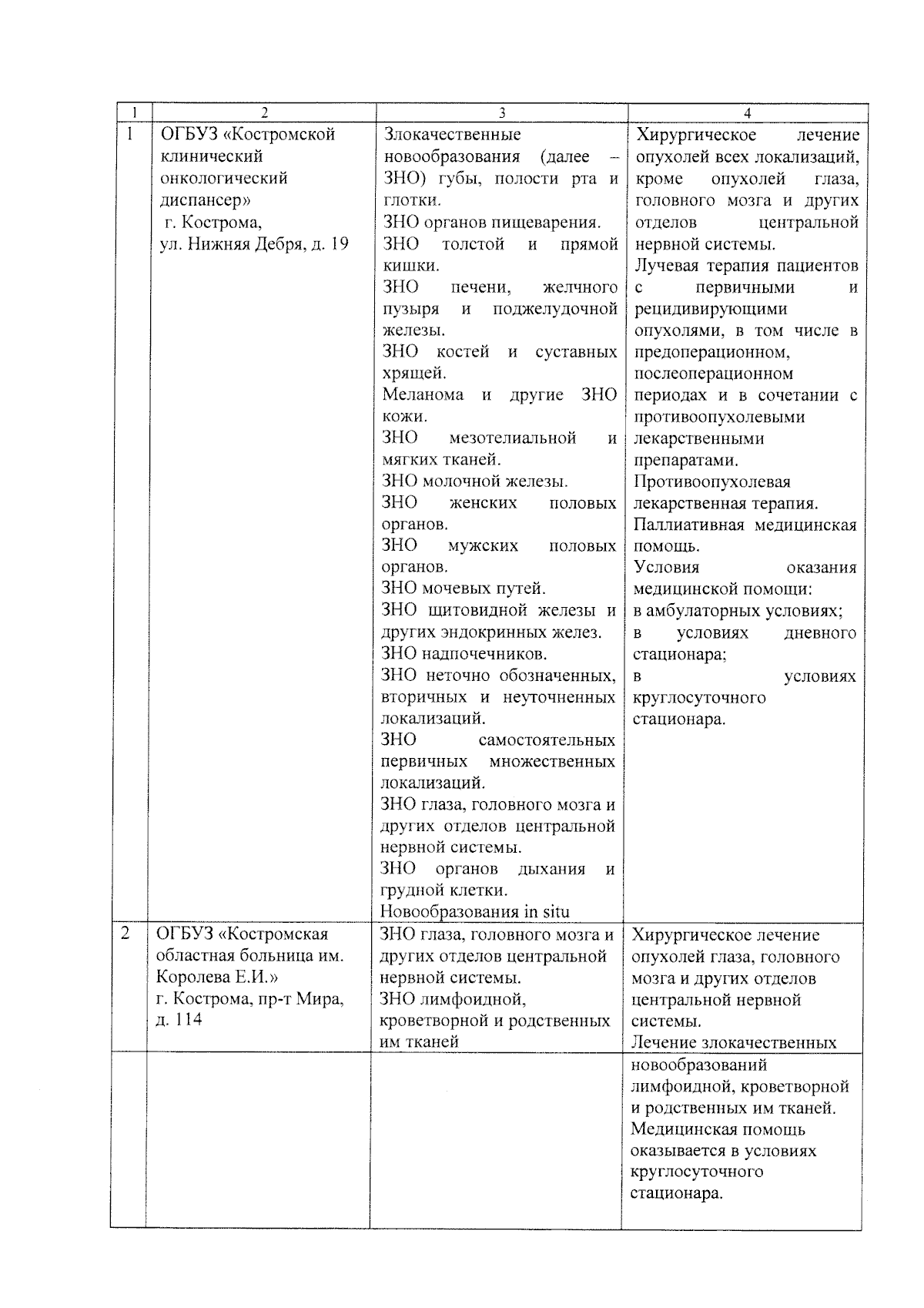 | 1 | 2 | 3 | 4 |
|---|---|---|---|
| 1 | ОГБУЗ «Костромской клинический онкологический диспансер» г. Кострома, ул. Нижняя Дебря, д. 19 | Злокачественные новообразования (далее – ЗНО) губы, полости рта и глотки. ЗНО органов пищеварения. ЗНО толстой и прямой кишки. ЗНО печени, желчного пузыря и поджелудочной железы. ЗНО костей и суставных хрящей. Меланома и другие ЗНО кожи. ЗНО мезотелиальной и мягких тканей. ЗНО молочной железы. ЗНО женских половых органов. ЗНО мужских половых органов. ЗНО мочевых путей. ЗНО щитовидной железы и других эндокринных желез. ЗНО надпочечников. ЗНО неточно обозначенных, вторичных и неуточненных локализаций. ЗНО самостоятельных первичных множественных локализаций. ЗНО глаза, головного мозга и других отделов центральной нервной системы. ЗНО органов дыхания и грудной клетки. Новообразования in situ | Хирургическое лечение опухолей всех локализаций, кроме опухолей глаза, головного мозга и других отделов центральной нервной системы. Лучевая терапия пациентов с первичными и рецидивирующими опухолями, в том числе в предоперационном, послеоперационном периодах и в сочетании с противоопухолевыми лекарственными препаратами. Противоопухолевая лекарственная терапия. Паллиативная медицинская помощь. Условия оказания медицинской помощи: в амбулаторных условиях; в условиях дневного стационара; в условиях круглосуточного стационара. |
| 2 | ОГБУЗ «Костромская областная больница им. Королева Е.И.» г. Кострома, пр-т Мира, д. 114 | ЗНО глаза, головного мозга и других отделов центральной нервной системы. ЗНО лимфоидной, кроветворной и родственных им тканей | Хирургическое лечение опухолей глаза, головного мозга и других отделов центральной нервной системы. Лечение злокачественных |
| | | | новообразований лимфоидной, кроветворной и родственных им тканей. Медицинская помощь оказывается в условиях круглосуточного стационара. |